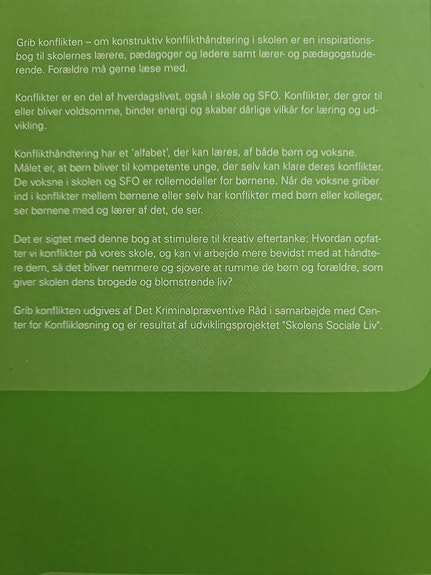 Grib konflikten – om konstruktiv konflikthåndtering i skolen er en inspirationsbog til skolernes lærere, pædagoger og ledere samt lærer- og pædagogstuderende. Forældre må gerne læse med.

Konflikter er en del af hverdagslivet, også i skole og SFO. Konflikter, der gror til eller bliver voldsomme, binder energi og skaber dårlige vilkår for læring og udvikling.

Konflikthåndtering har et 'alfabet', der kan læres, af både børn og voksne. Målet er, at børn bliver til kompetente unge, der selv kan klare deres konflikter. De voksne i skolen og SFO er rollemodeller for børnene. Når de voksne griber ind i konflikter mellem børnene eller selv har konflikter med børn eller kolleger, ser børnene med og lærer af det, de ser.

Det er sigtet med denne bog at stimulere til kreativ eftertanke: Hvordan opfatter vi konflikter på vores skole, og kan vi arbejde mere bevidst med at håndtere dem, så det bliver nemmere og sjovere at rumme de børn og forældre, som giver skolen dens brogede og blomstrende liv?

Grib konflikten udgives af Det Kriminalpræventive Råd i samarbejde med Center for Konfliktløsning og er resultat af udviklingsprojektet "Skolens Sociale Liv".